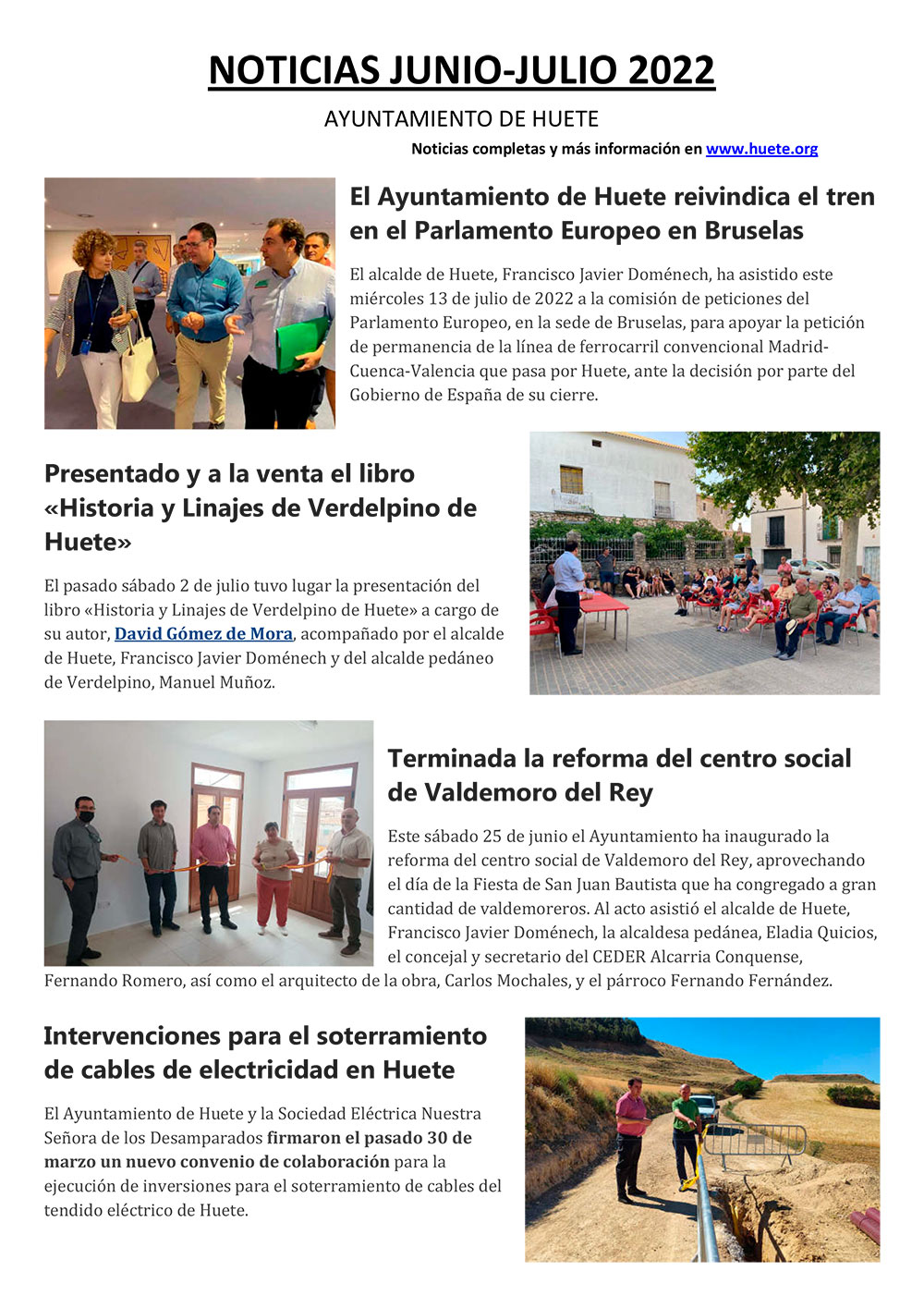 NOTICIAS JUNIO-JULIO 2022

AYUNTAMIENTO DE HUETE

Noticias completas y más información en www.huete.org

El Ayuntamiento de Huete reivindica el tren en el Parlamento Europeo en Bruselas

El alcalde de Huete, Francisco Javier Doménech, ha asistido este miércoles 13 de julio de 2022 a la comisión de peticiones del Parlamento Europeo, en la sede de Bruselas, para apoyar la petición de permanencia de la línea de ferrocarril convencional Madrid-Cuenca-Valencia que pasa por Huete, ante la decisión por parte del Gobierno de España de su cierre.

Presentado y a la venta el libro «Historia y Linajes de Verdelpino de Huete»

El pasado sábado 2 de julio tuvo lugar la presentación del libro «Historia y Linajes de Verdelpino de Huete» a cargo de su autor, David Gómez de Mora, acompañado por el alcalde de Huete, Francisco Javier Doménech y del alcalde pedáneo de Verdelpino, Manuel Muñoz.

Terminada la reforma del centro social de Valdemoro del Rey

Este sábado 25 de junio el Ayuntamiento ha inaugurado la reforma del centro social de Valdemoro del Rey, aprovechando el día de la Fiesta de San Juan Bautista que ha congregado a gran cantidad de valdemoreros. Al acto asistió el alcalde de Huete, Francisco Javier Doménech, la alcaldesa pedánea, Eladia Quicios, el concejal y secretario del CEDER Alcarria Conquense, Fernando Romero, así como el arquitecto de la obra, Carlos Mochales, y el párroco Fernando Fernández.

Intervenciones para el soterramiento de cables de electricidad en Huete

El Ayuntamiento de Huete y la Sociedad Eléctrica Nuestra Señora de los Desamparados firmaron el pasado 30 de marzo un nuevo convenio de colaboración para la ejecución de inversiones para el soterramiento de cables del tendido eléctrico de Huete.